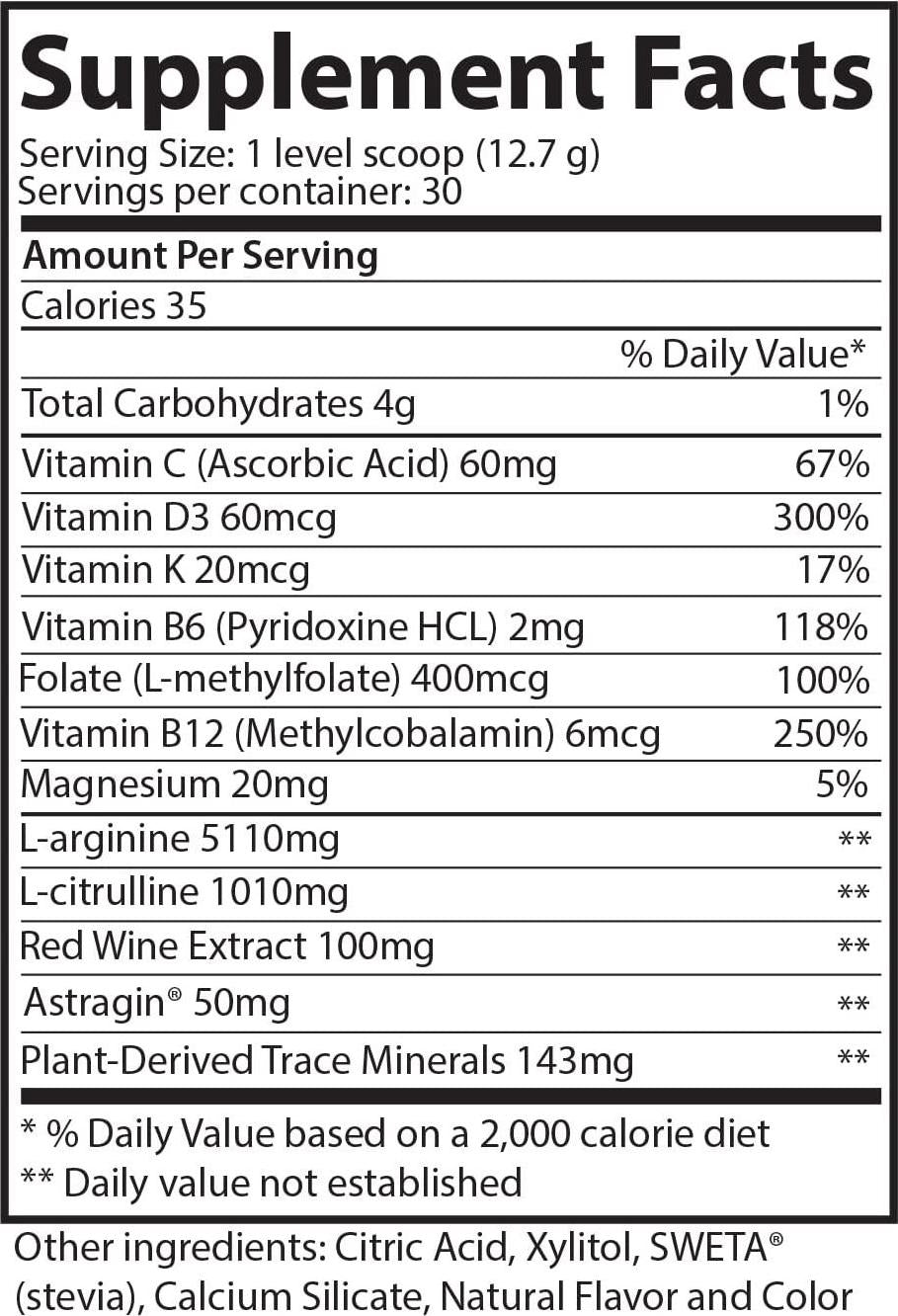 Supplement Facts
Serving Size: 1 level scoop (12.7 g)
Servings per container: 30

| Amount Per Serving | |
|---|---|
| Calories 35 | |
| | % Daily Value* |
| Total Carbohydrates 4g | 1% |
| Vitamin C (Ascorbic Acid) 60mg | 67% |
| Vitamin D3 60mcg | 300% |
| Vitamin K 20mcg | 17% |
| Vitamin B6 (Pyridoxine HCL) 2mg | 118% |
| Folate (L-methylfolate) 400mcg | 100% |
| Vitamin B12 (Methylcobalamin) 6mcg | 250% |
| Magnesium 20mg | 5% |
| L-arginine 5110mg | ** |
| L-citrulline 1010mg | ** |
| Red Wine Extract 100mg | ** |
| Astragin® 50mg | ** |
| Plant-Derived Trace Minerals 143mg | ** |

* % Daily Value based on a 2,000 calorie diet
** Daily value not established

Other ingredients: Citric Acid, Xylitol, SWETA® (stevia), Calcium Silicate, Natural Flavor and Color